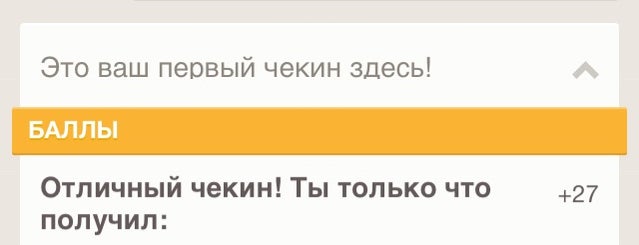 Это ваш первый чекин здесь!

БАЛЛЫ

Отличный чекин! Ты только что получил:

+27